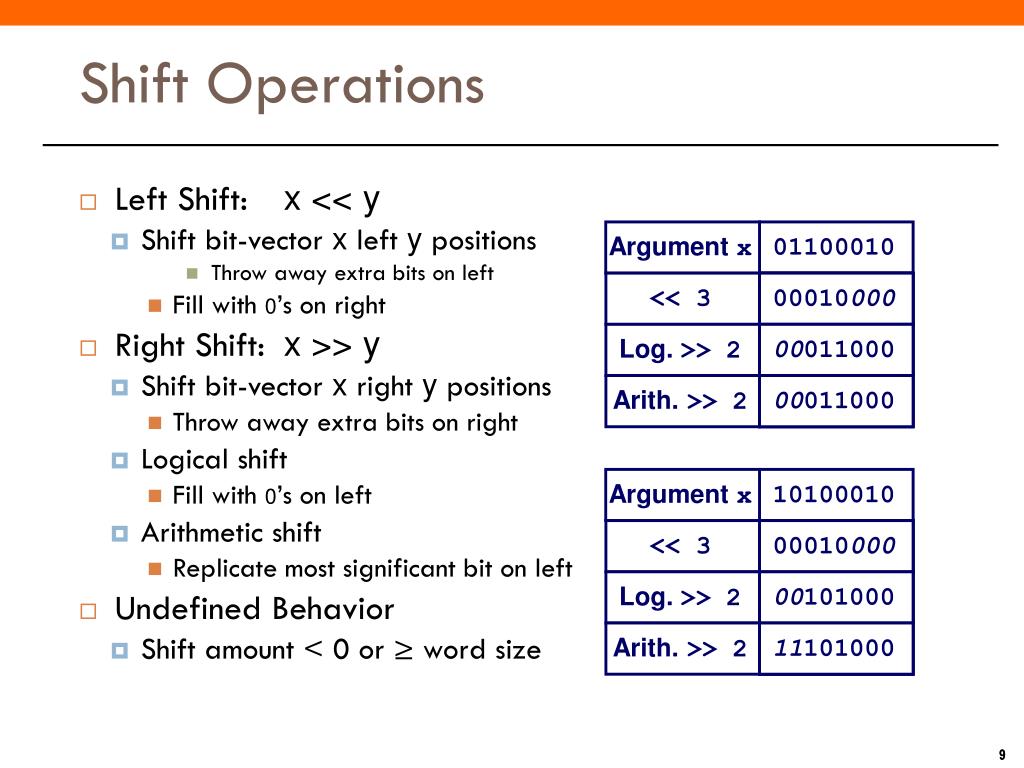 Shift Operations

Left Shift: x << y

Shift bit-vector x left y positions

Throw away extra bits on left

Fill with 0's on right

Right Shift: x >> y

Shift bit-vector x right y positions

Throw away extra bits on right

Logical shift

Fill with 0's on left

Arithmetic shift

Replicate most significant bit on left

Undefined Behavior

Shift amount < 0 or ≥ word size

| Argument x | 01100010 |
|---|---|
| << 3 | 00010000 |
| Log. >> 2 | 00011000 |
| Arith. >> 2 | 00011000 |

| Argument x | 10100010 |
|---|---|
| << 3 | 00010000 |
| Log. >> 2 | 00101000 |
| Arith. >> 2 | 11101000 |

9